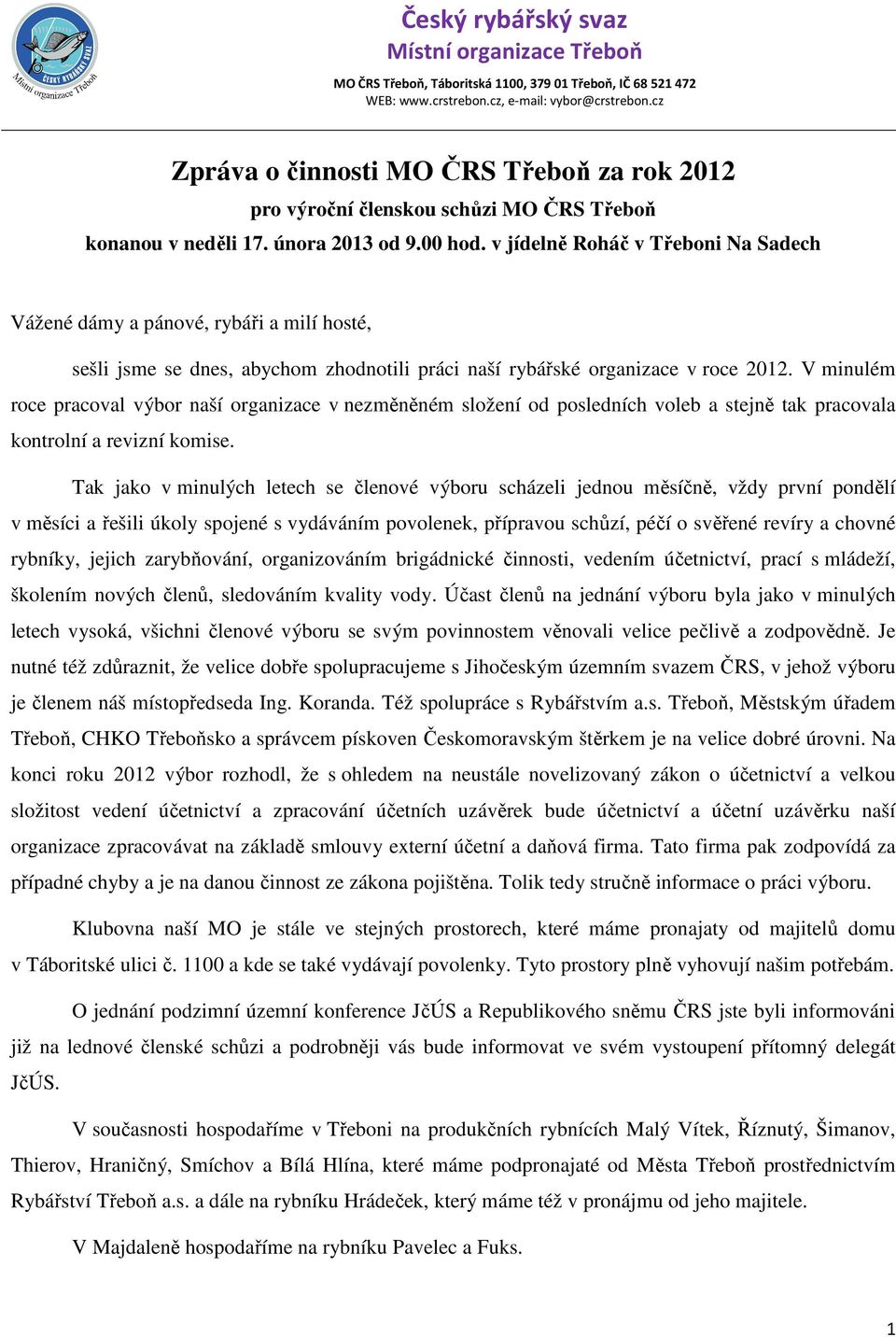 ČESKÝ RYBÁŘSKÝ SVAZ
Místní organizace Třeboň

Český rybářský svaz
Místní organizace Třeboň

MO ČRS Třeboň, Táboritská 1100, 379 01 Třeboň, IČ 68 521 472
WEB: www.crstrebon.cz, e-mail: vybor@crstrebon.cz

Zpráva o činnosti MO ČRS Třeboň za rok 2012
pro výroční členskou schůzi MO ČRS Třeboň
konanou v neděli 17. února 2013 od 9.00 hod. v jídelně Roháč v Třeboni Na Sadech

Vážené dámy a pánové, rybáři a milí hosté,

sešli jsme se dnes, abychom zhodnotili práci naší rybářské organizace v roce 2012. V minulém roce pracoval výbor naší organizace v nezměněném složení od posledních voleb a stejně tak pracovala kontrolní a revizní komise.

Tak jako v minulých letech se členové výboru scházeli jednou měsíčně, vždy první pondělí v měsíci a řešili úkoly spojené s vydáváním povolenek, přípravou schůzí, péčí o svěřené revíry a chovné rybníky, jejich zarybňování, organizováním brigádnické činnosti, vedením účetnictví, prací s mládeží, školením nových členů, sledováním kvality vody. Účast členů na jednání výboru byla jako v minulých letech vysoká, všichni členové výboru se svým povinnostem věnovali velice pečlivě a zodpovědně. Je nutné též zdůraznit, že velice dobře spolupracujeme s Jihočeským územním svazem ČRS, v jehož výboru je členem náš místopředseda Ing. Koranda. Též spolupráce s Rybářstvím a.s. Třeboň, Městským úřadem Třeboň, CHKO Třeboňsko a správcem pískoven Českomoravským štěrkem je na velice dobré úrovni. Na konci roku 2012 výbor rozhodl, že s ohledem na neustále novelizovaný zákon o účetnictví a velkou složitost vedení účetnictví a zpracování účetních uzávěrek bude účetnictví a účetní uzávěrku naší organizace zpracovávat na základě smlouvy externí účetní a daňová firma. Tato firma pak zodpovídá za případné chyby a je na danou činnost ze zákona pojištěna. Tolik tedy stručně informace o práci výboru.

Klubovna naší MO je stále ve stejných prostorech, které máme pronajaty od majitelů domu v Táboritské ulici č. 1100 a kde se také vydávají povolenky. Tyto prostory plně vyhovují našim potřebám.

O jednání podzimní územní konference JčÚS a Republikového sněmu ČRS jste byli informováni již na lednové členské schůzi a podrobněji vás bude informovat ve svém vystoupení přítomný delegát JčÚS.

V současnosti hospodaříme v Třeboni na produkčních rybnících Malý Vítek, Říznutý, Šimanov, Thierov, Hraničný, Smíchov a Bílá Hlína, které máme podpronajaté od Města Třeboň prostřednictvím Rybářství Třeboň a.s. a dále na rybníku Hrádeček, který máme též v pronájmu od jeho majitele.

V Majdaleně hospodaříme na rybníku Pavelec a Fuks.

1